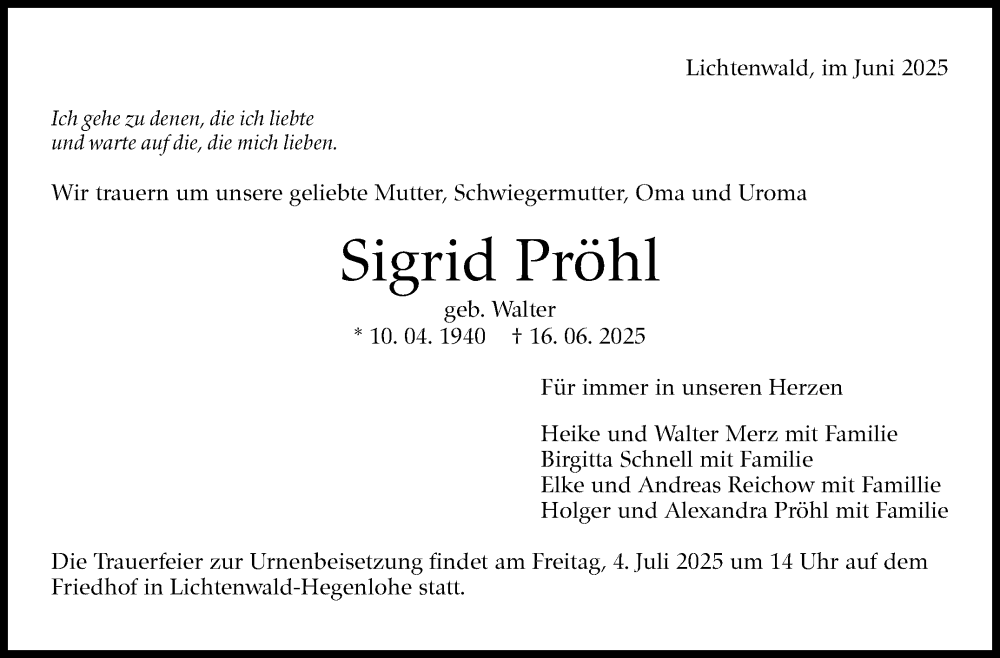 Lichtenwald, im Juni 2025

Ich gehe zu denen, die ich liebte
und warte auf die, die mich lieben.

Wir trauern um unsere geliebte Mutter, Schwiegermutter, Oma und Uroma

Sigrid Pröhl
geb. Walter
* 10. 04. 1940 † 16. 06. 2025

Für immer in unseren Herzen

Heike und Walter Merz mit Familie
Birgitta Schnell mit Familie
Elke und Andreas Reichow mit Famillie
Holger und Alexandra Pröhl mit Familie

Die Trauerfeier zur Urnenbeisetzung findet am Freitag, 4. Juli 2025 um 14 Uhr auf dem Friedhof in Lichtenwald-Hegenlohe statt.